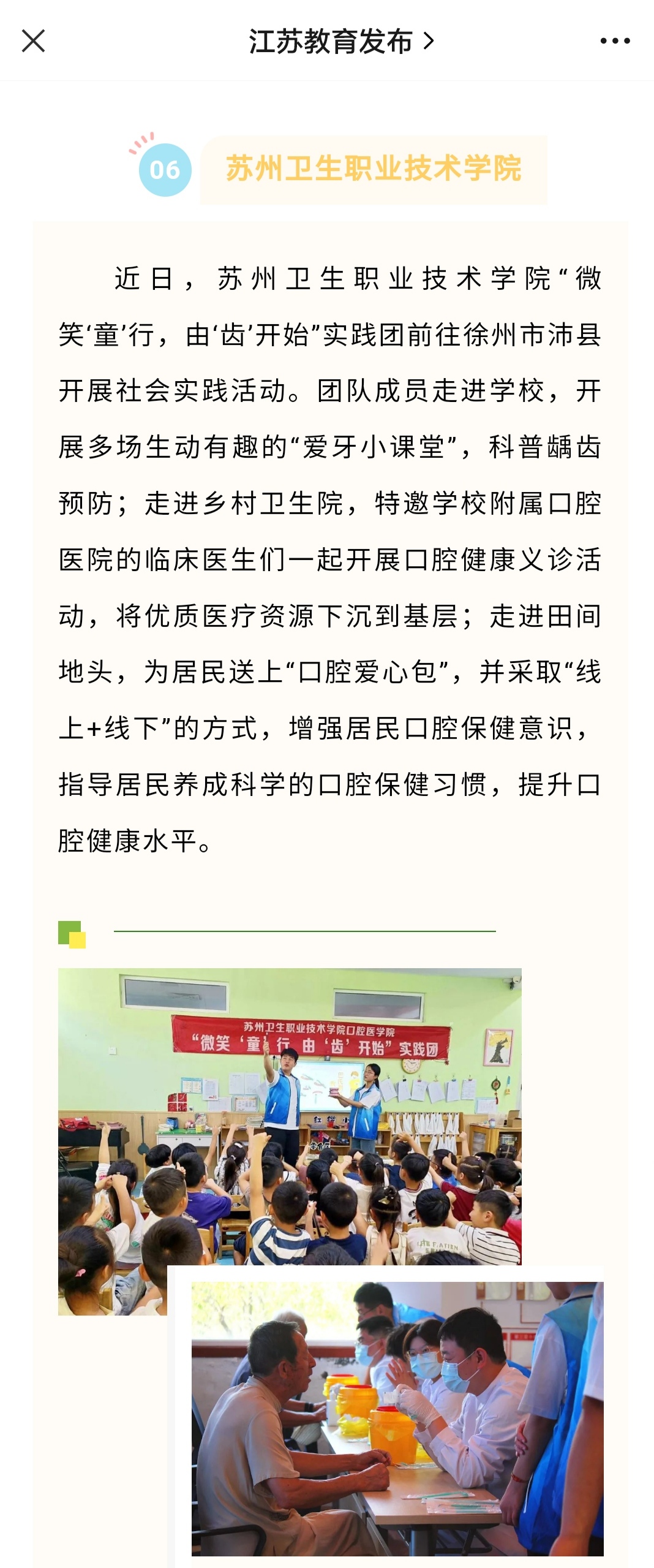 江苏教育发布 >

06 苏州卫生职业技术学院

近日，苏州卫生职业技术学院“微笑‘童’行，由‘齿’开始”实践团前往徐州市沛县开展社会实践活动。团队成员走进学校，开展多场生动有趣的“爱牙小课堂”，科普龋齿预防；走进乡村卫生院，特邀学校附属口腔医院的临床医生们一起开展口腔健康义诊活动，将优质医疗资源下沉到基层；走进田间地头，为居民送上“口腔爱心包”，并采取“线上+线下”的方式，增强居民口腔保健意识，指导居民养成科学的口腔保健习惯，提升口腔健康水平。

苏州卫生职业技术学院口腔医学院
“微笑‘童’行 由‘齿’开始”实践团